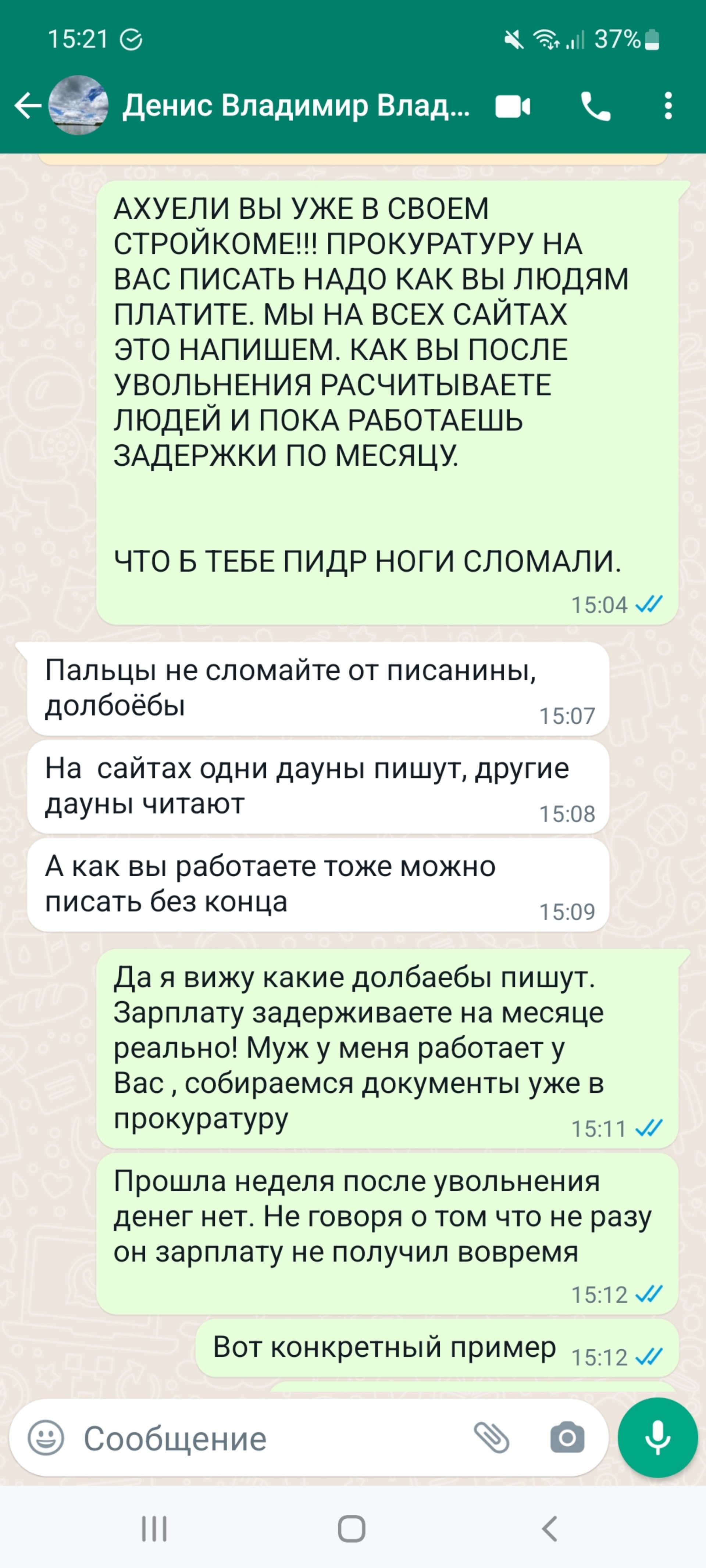 15:21 37%

Денис Владимир Влад...

АХУЕЛИ ВЫ УЖЕ В СВОЕМ СТРОЙКОМЕ!!! ПРОКУРАТУРУ НА ВАС ПИСАТЬ НАДО КАК ВЫ ЛЮДЯМ ПЛАТИТЕ. МЫ НА ВСЕХ САЙТАХ ЭТО НАПИШЕМ. КАК ВЫ ПОСЛЕ УВОЛЬНЕНИЯ РАСЧИТЫВАЕТЕ ЛЮДЕЙ И ПОКА РАБОТАЕШЬ ЗАДЕРЖКИ ПО МЕСЯЦУ.

ЧТО Б ТЕБЕ ПИДР НОГИ СЛОМАЛИ.
15:04

Пальцы не сломайте от писанины, долбоёбы 15:07

На сайтах одни дауны пишут, другие дауны читают 15:08

А как вы работаете тоже можно писать без конца 15:09

Да я вижу какие долбаебы пишут. Зарплату задерживаете на месяце реально! Муж у меня работает у Вас , собираемся документы уже в прокуратуру 15:11

Прошла неделя после увольнения денег нет. Не говоря о том что не разу он зарплату не получил вовремя
15:12

Вот конкретный пример 15:12

Сообщение